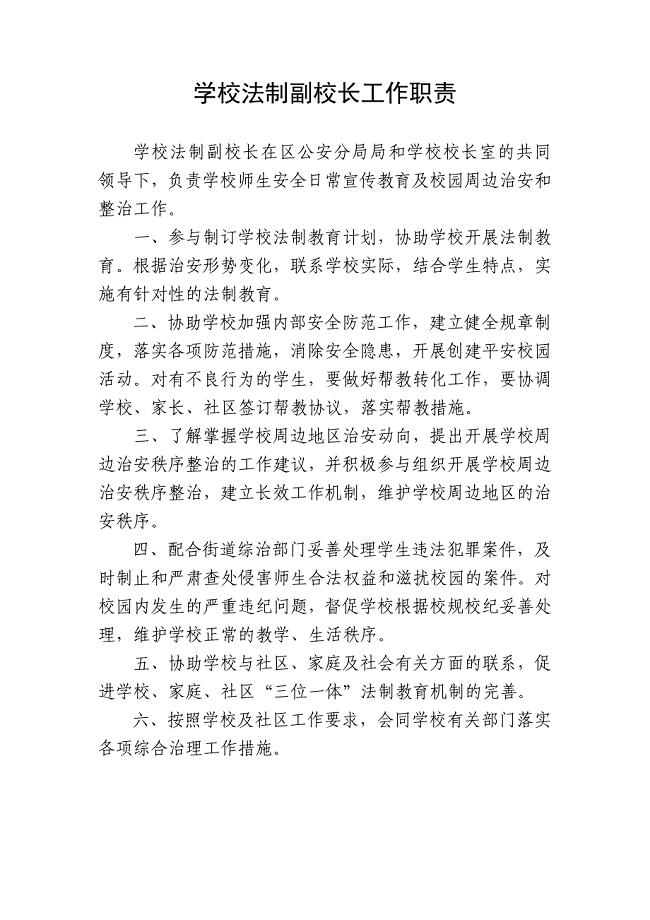 学校法制副校长工作职责

学校法制副校长在区公安分局局和学校校长室的共同领导下，负责学校师生安全日常宣传教育及校园周边治安和整治工作。

一、参与制订学校法制教育计划，协助学校开展法制教育。根据治安形势变化，联系学校实际，结合学生特点，实施有针对性的法制教育。

二、协助学校加强内部安全防范工作，建立健全规章制度，落实各项防范措施，消除安全隐患，开展创建平安校园活动。对有不良行为的学生，要做好帮教转化工作，要协调学校、家长、社区签订帮教协议，落实帮教措施。

三、了解掌握学校周边地区治安动向，提出开展学校周边治安秩序整治的工作建议，并积极参与组织开展学校周边治安秩序整治，建立长效工作机制，维护学校周边地区的治安秩序。

四、配合街道综治部门妥善处理学生违法犯罪案件，及时制止和严肃查处侵害师生合法权益和滋扰校园的案件。对校园内发生的严重违纪问题，督促学校根据校规校纪妥善处理，维护学校正常的教学、生活秩序。

五、协助学校与社区、家庭及社会有关方面的联系，促进学校、家庭、社区“三位一体”法制教育机制的完善。

六、按照学校及社区工作要求，会同学校有关部门落实各项综合治理工作措施。